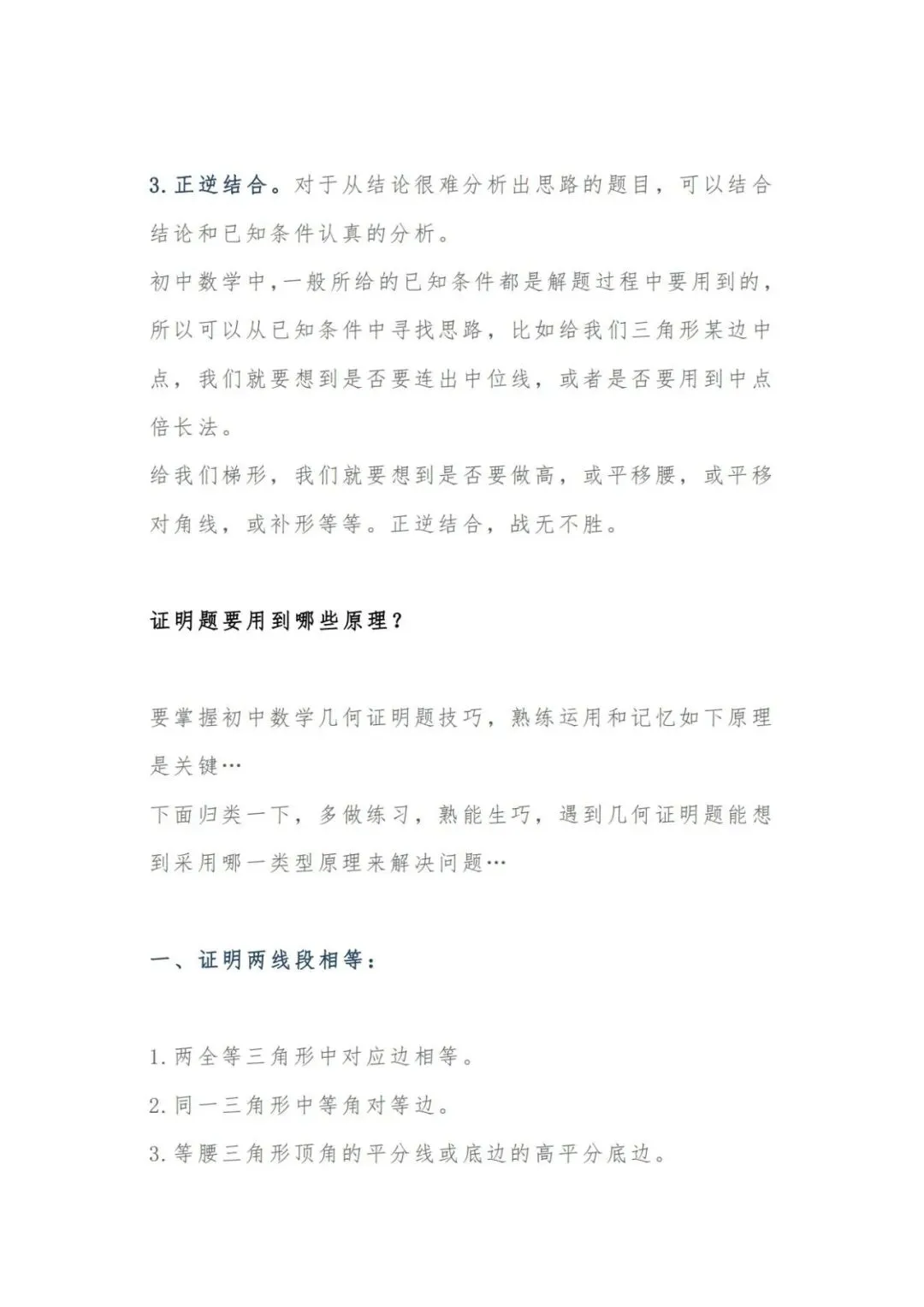 3.正逆结合。对于从结论很难分析出思路的题目，可以结合结论和已知条件认真的分析。

初中数学中,一般所给的已知条件都是解题过程中要用到的,所以可以从已知条件中寻找思路，比如给我们三角形某边中点，我们就要想到是否要连出中位线，或者是否要用到中点倍长法。

给我们梯形，我们就要想到是否要做高，或平移腰，或平移对角线，或补形等等。正逆结合，战无不胜。

证明题要用到哪些原理？

要掌握初中数学几何证明题技巧，熟练运用和记忆如下原理是关键…

下面归类一下，多做练习，熟能生巧，遇到几何证明题能想到采用哪一类型原理来解决问题…

一、证明两线段相等：

1.两全等三角形中对应边相等。

2.同一三角形中等角对等边。

3.等腰三角形顶角的平分线或底边的高平分底边。